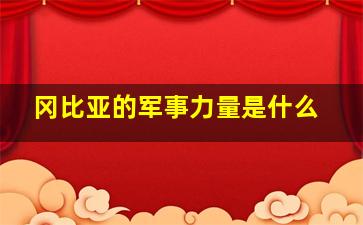 冈比亚的军事力量是什么